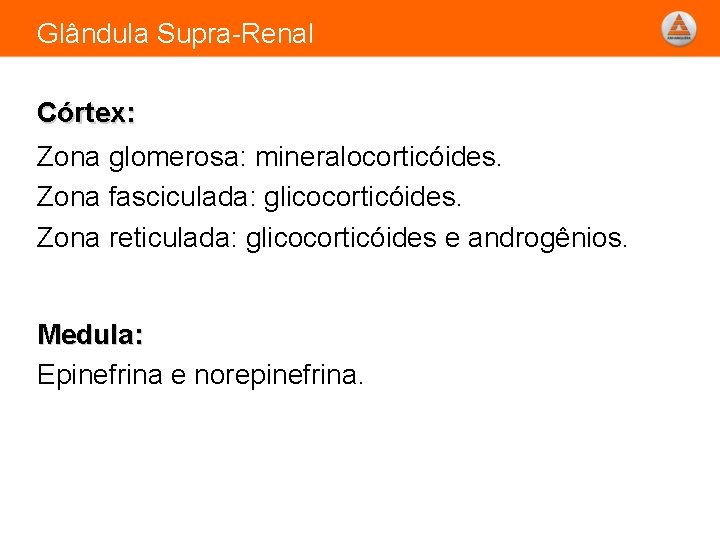 Glândula Supra-Renal

Córtex:

Zona glomerosa: mineralocorticóides.
Zona fasciculada: glicocorticóides.
Zona reticulada: glicocorticóides e androgênios.

Medula:

Epinefrina e norepinefrina.